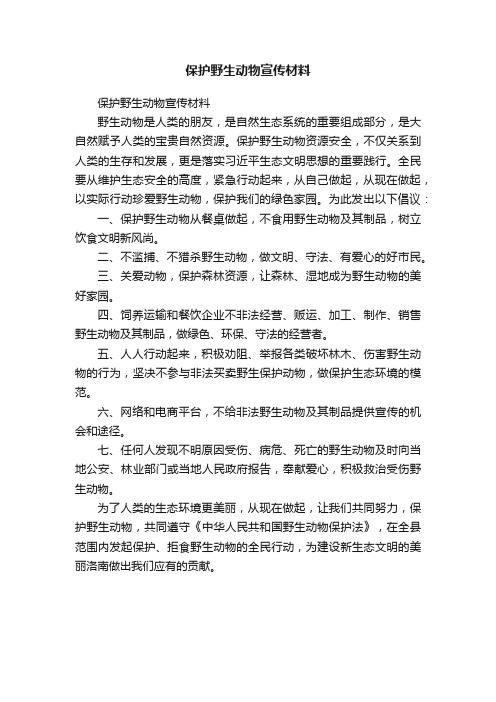 保护野生动物宣传材料

保护野生动物宣传材料

野生动物是人类的朋友，是自然生态系统的重要组成部分，是大自然赋予人类的宝贵自然资源。保护野生动物资源安全，不仅关系到人类的生存和发展，更是落实习近平生态文明思想的重要践行。全民要从维护生态安全的高度，紧急行动起来，从自己做起，从现在做起，以实际行动珍爱野生动物，保护我们的绿色家园。为此发出以下倡议：

一、保护野生动物从餐桌做起，不食用野生动物及其制品，树立饮食文明新风尚。

二、不滥捕、不猎杀野生动物，做文明、守法、有爱心的好市民。

三、关爱动物，保护森林资源，让森林、湿地成为野生动物的美好家园。

四、饲养运输和餐饮企业不非法经营、贩运、加工、制作、销售野生动物及其制品，做绿色、环保、守法的经营者。

五、人人行动起来，积极劝阻、举报各类破坏林木、伤害野生动物的行为，坚决不参与非法买卖野生保护动物，做保护生态环境的模范。

六、网络和电商平台，不给非法野生动物及其制品提供宣传的机会和途径。

七、任何人发现不明原因受伤、病危、死亡的野生动物及时向当地公安、林业部门或当地人民政府报告，奉献爱心，积极救治受伤野生动物。

为了人类的生态环境更美丽，从现在做起，让我们共同努力，保护野生动物，共同遵守《中华人民共和国野生动物保护法》，在全县范围内发起保护、拒食野生动物的全民行动，为建设新生态文明的美丽洛南做出我们应有的贡献。